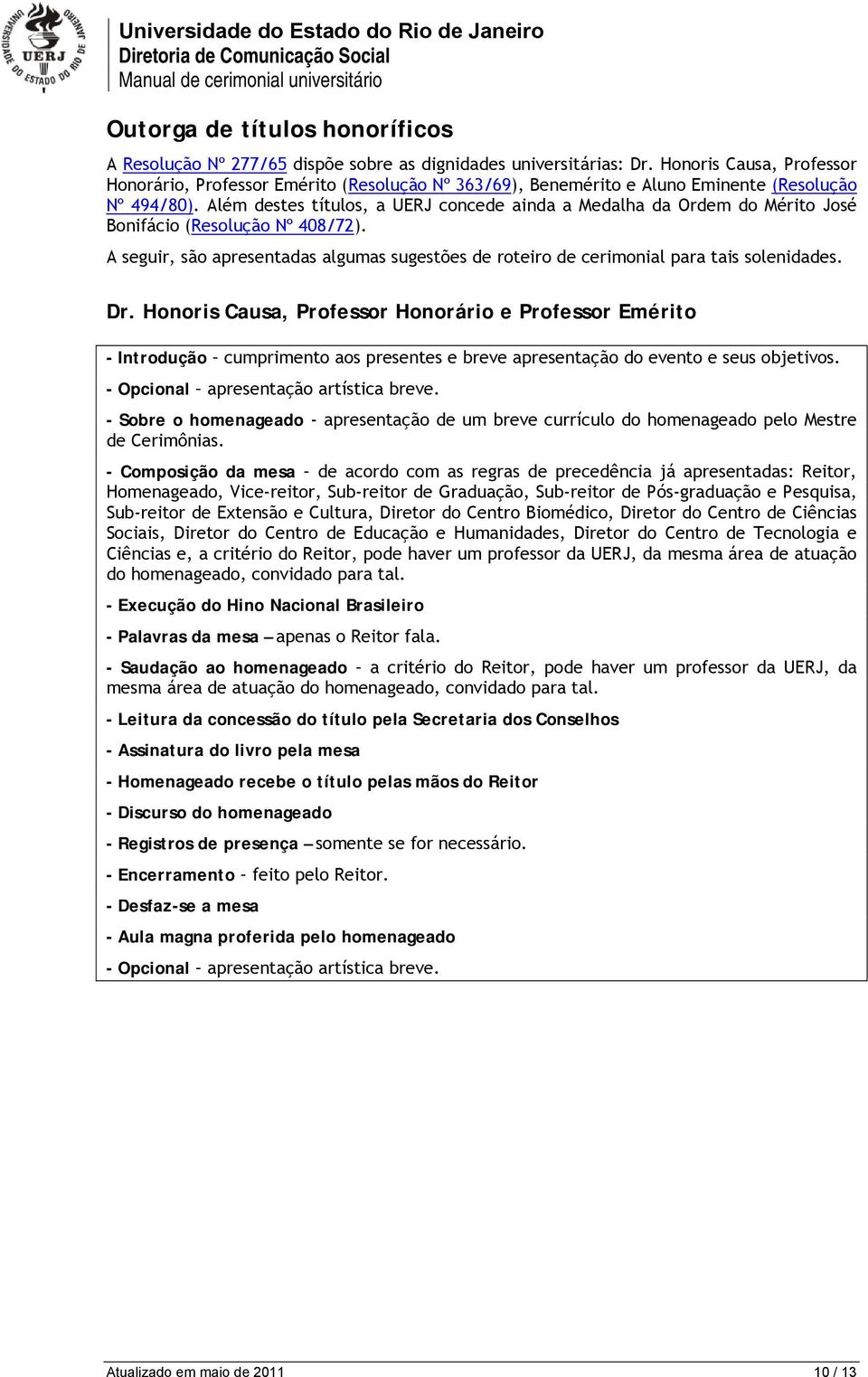 UNIVERSIDADE DO ESTADO DO RIO DE JANEIRO
UERJ

Universidade do Estado do Rio de Janeiro
Diretoria de Comunicação Social
Manual de cerimonial universitário

Outorga de títulos honoríficos

A Resolução Nº 277/65 dispõe sobre as dignidades universitárias: Dr. Honoris Causa, Professor Honorário, Professor Emérito (Resolução Nº 363/69), Benemérito e Aluno Eminente (Resolução Nº 494/80). Além destes títulos, a UERJ concede ainda a Medalha da Ordem do Mérito José Bonifácio (Resolução Nº 408/72).

A seguir, são apresentadas algumas sugestões de roteiro de cerimonial para tais solenidades.

Dr. Honoris Causa, Professor Honorário e Professor Emérito

- Introdução – cumprimento aos presentes e breve apresentação do evento e seus objetivos.

- Opcional – apresentação artística breve.

- Sobre o homenageado - apresentação de um breve currículo do homenageado pelo Mestre de Cerimônias.

- Composição da mesa – de acordo com as regras de precedência já apresentadas: Reitor, Homenageado, Vice-reitor, Sub-reitor de Graduação, Sub-reitor de Pós-graduação e Pesquisa, Sub-reitor de Extensão e Cultura, Diretor do Centro Biomédico, Diretor do Centro de Ciências Sociais, Diretor do Centro de Educação e Humanidades, Diretor do Centro de Tecnologia e Ciências e, a critério do Reitor, pode haver um professor da UERJ, da mesma área de atuação do homenageado, convidado para tal.

- Execução do Hino Nacional Brasileiro

- Palavras da mesa – apenas o Reitor fala.

- Saudação ao homenageado – a critério do Reitor, pode haver um professor da UERJ, da mesma área de atuação do homenageado, convidado para tal.

- Leitura da concessão do título pela Secretaria dos Conselhos

- Assinatura do livro pela mesa

- Homenageado recebe o título pelas mãos do Reitor

- Discurso do homenageado

- Registros de presença – somente se for necessário.

- Encerramento – feito pelo Reitor.

- Desfaz-se a mesa

- Aula magna proferida pelo homenageado

- Opcional – apresentação artística breve.

Atualizado em maio de 2011 10 / 13